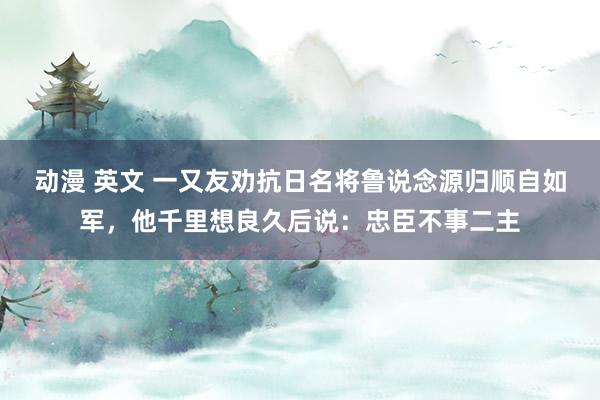 动漫 英文 一又友劝抗日名将鲁说念源归顺自如军，他千里想良久后说：忠臣不事二主